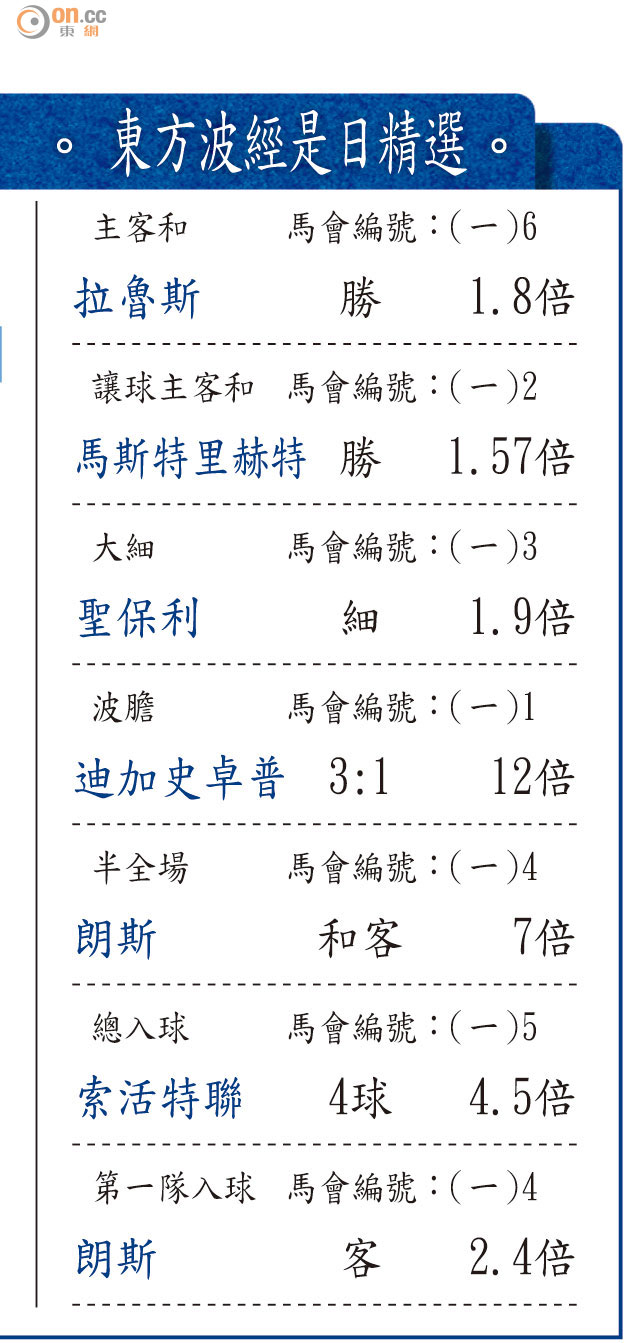 on.cc
東網

。東方波經是日精選。

主客和 馬會編號:(一)6

拉魯斯 勝 1.8倍

讓球主客和 馬會編號:(一)2

馬斯特里赫特 勝 1.57倍

大細 馬會編號:(一)3

聖保利 細 1.9倍

波膽 馬會編號:(一)1

迪加史卓普 3:1 12倍

半全場 馬會編號:(一)4

朗斯 和客 7倍

總入球 馬會編號:(一)5

索活特聯 4球 4.5倍

第一隊入球 馬會編號:(一)4

朗斯 客 2.4倍